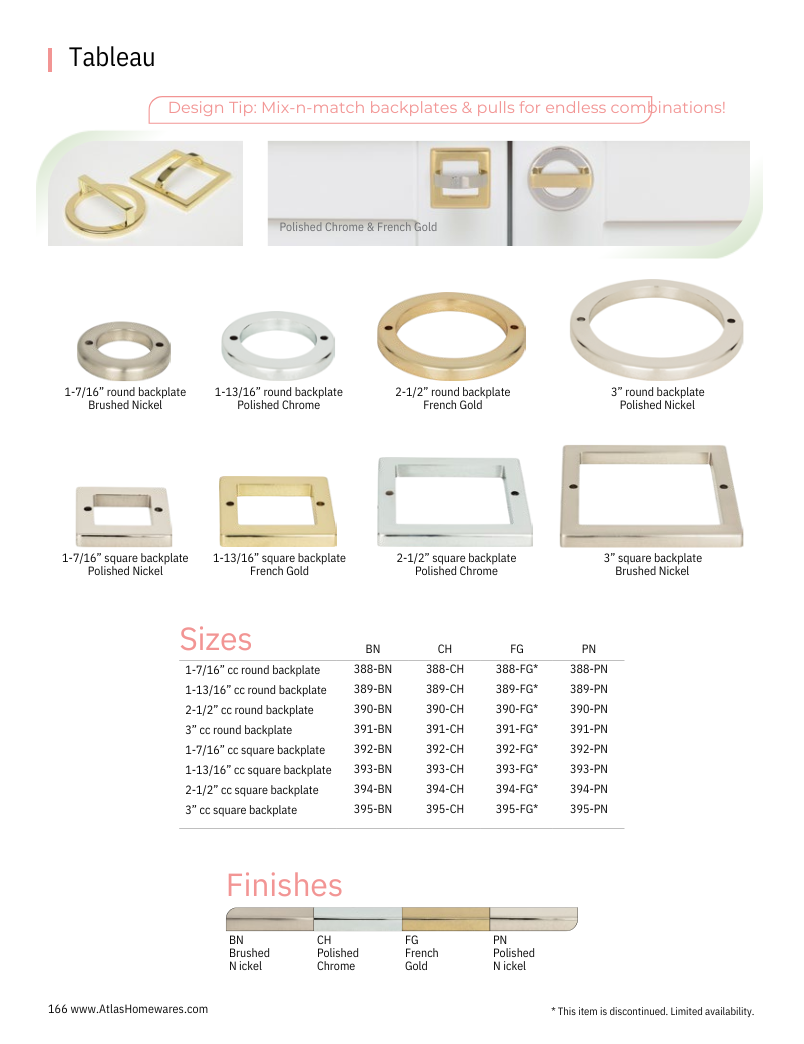 Tableau

Design Tip: Mix-n-match backplates & pulls for endless combinations!

Polished Chrome & French Gold

1-7/16" round backplate
Brushed Nickel

1-13/16" round backplate
Polished Chrome

2-1/2" round backplate
French Gold

3" round backplate
Polished Nickel

1-7/16" square backplate
Polished Nickel

1-13/16" square backplate
French Gold

2-1/2" square backplate
Polished Chrome

3" square backplate
Brushed Nickel

Sizes

| | BN | CH | FG | PN |
|---|---|---|---|---|
| 1-7/16" cc round backplate | 388-BN | 388-CH | 388-FG* | 388-PN |
| 1-13/16" cc round backplate | 389-BN | 389-CH | 389-FG* | 389-PN |
| 2-1/2" cc round backplate | 390-BN | 390-CH | 390-FG* | 390-PN |
| 3" cc round backplate | 391-BN | 391-CH | 391-FG* | 391-PN |
| 1-7/16" cc square backplate | 392-BN | 392-CH | 392-FG* | 392-PN |
| 1-13/16" cc square backplate | 393-BN | 393-CH | 393-FG* | 393-PN |
| 2-1/2" cc square backplate | 394-BN | 394-CH | 394-FG* | 394-PN |
| 3" cc square backplate | 395-BN | 395-CH | 395-FG* | 395-PN |

Finishes

BN
Brushed
N ickel

CH
Polished
Chrome

FG
French
Gold

PN
Polished
N ickel

166 www.AtlasHomewares.com

* This item is discontinued. Limited availability.